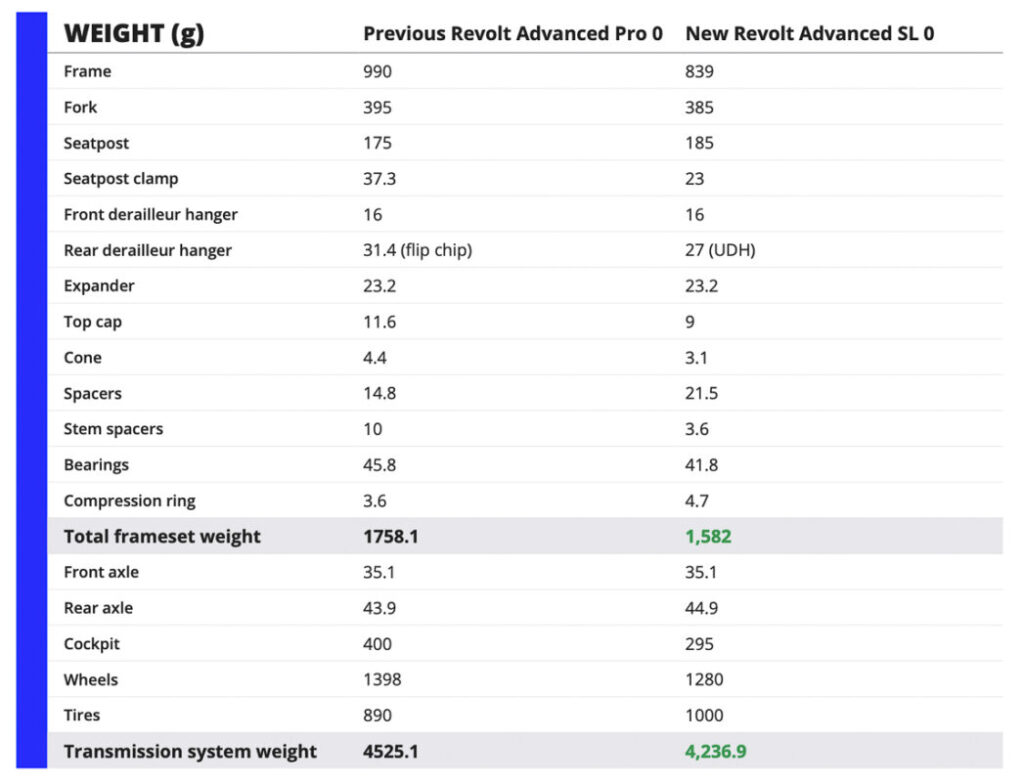 | WEIGHT (g) | Previous Revolt Advanced Pro 0 | New Revolt Advanced SL 0 |
|---|---|---|
| Frame | 990 | 839 |
| Fork | 395 | 385 |
| Seatpost | 175 | 185 |
| Seatpost clamp | 37.3 | 23 |
| Front derailleur hanger | 16 | 16 |
| Rear derailleur hanger | 31.4 (flip chip) | 27 (UDH) |
| Expander | 23.2 | 23.2 |
| Top cap | 11.6 | 9 |
| Cone | 4.4 | 3.1 |
| Spacers | 14.8 | 21.5 |
| Stem spacers | 10 | 3.6 |
| Bearings | 45.8 | 41.8 |
| Compression ring | 3.6 | 4.7 |
| Total frameset weight | 1758.1 | 1,582 |
| Front axle | 35.1 | 35.1 |
| Rear axle | 43.9 | 44.9 |
| Cockpit | 400 | 295 |
| Wheels | 1398 | 1280 |
| Tires | 890 | 1000 |
| Transmission system weight | 4525.1 | 4,236.9 |